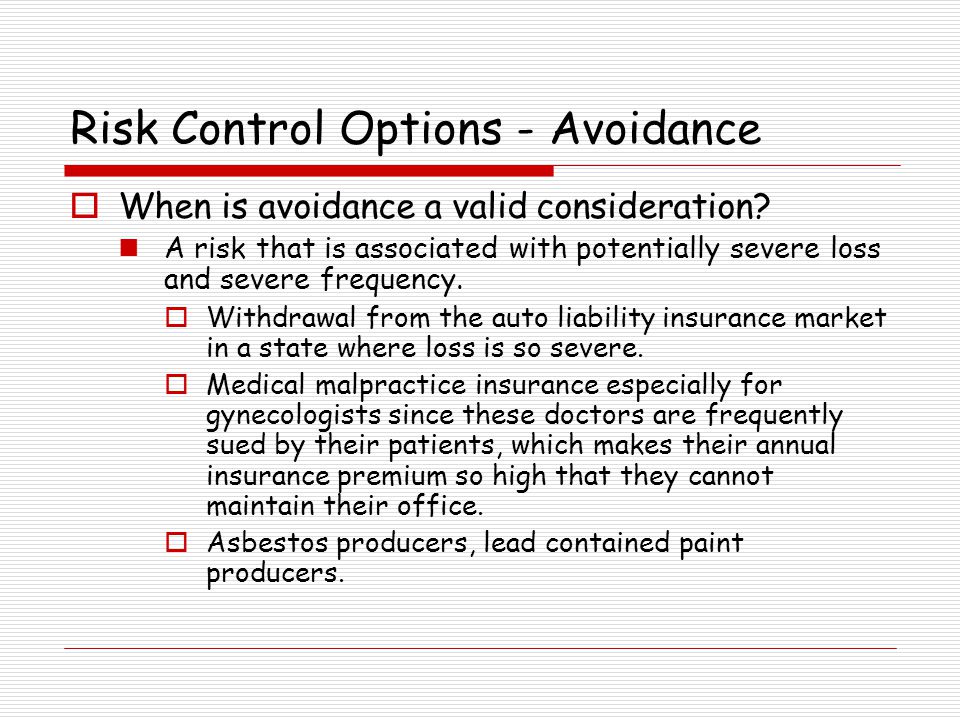 Risk Control Options - Avoidance

When is avoidance a valid consideration?

A risk that is associated with potentially severe loss and severe frequency.

Withdrawal from the auto liability insurance market in a state where loss is so severe.

Medical malpractice insurance especially for gynecologists since these doctors are frequently sued by their patients, which makes their annual insurance premium so high that they cannot maintain their office.

Asbestos producers, lead contained paint producers.